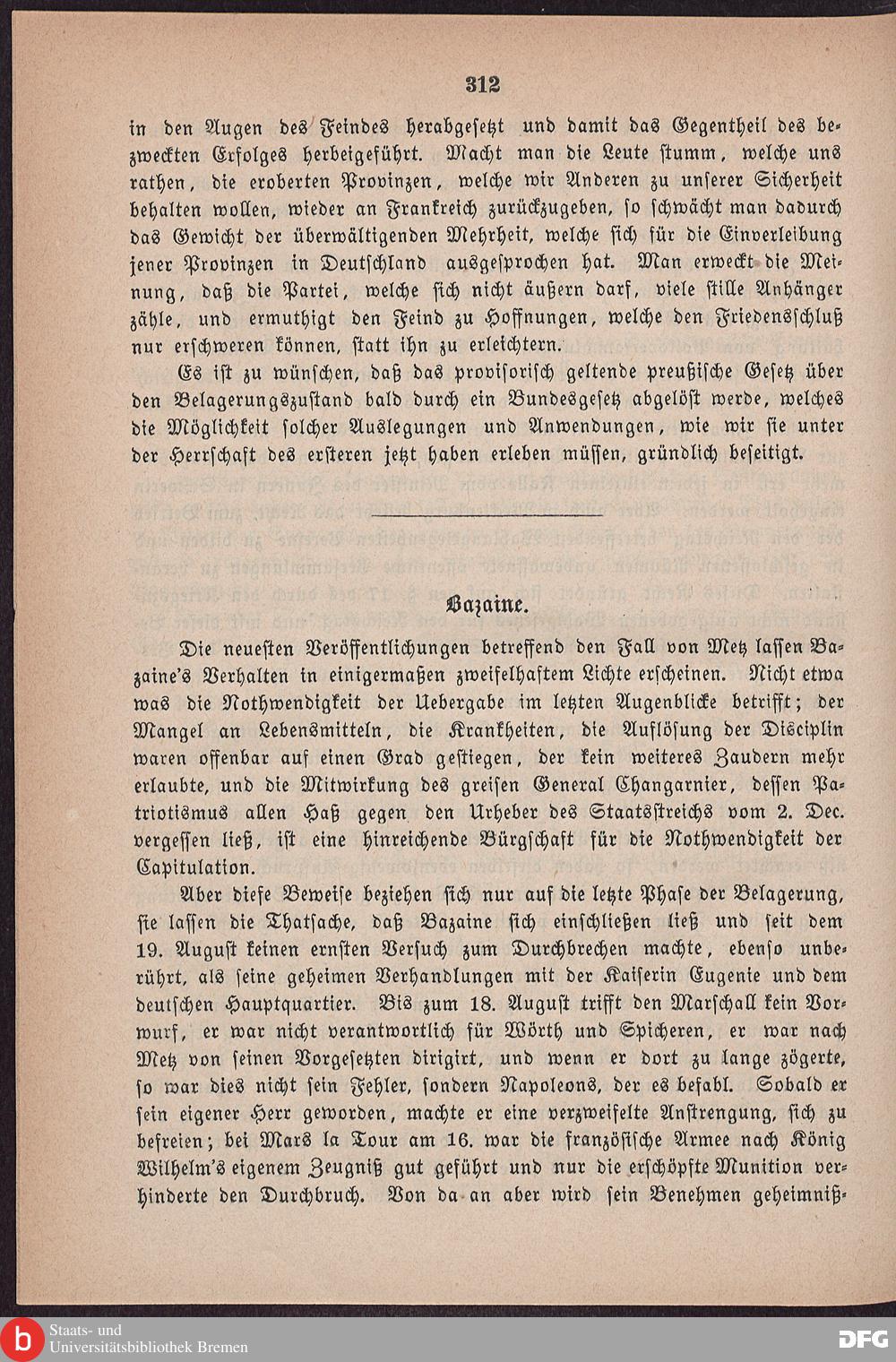 312

in den Augen des Feindes herabgesetzt und damit das Gegentheil des bezweckten Erfolges herbeigeführt. Macht man die Leute stumm, welche uns rathen, die eroberten Provinzen, welche wir Anderen zu unserer Sicherheit behalten wollen, wieder an Frankreich zurückzugeben, so schwächt man dadurch das Gewicht der überwältigenden Mehrheit, welche sich für die Einverleibung jener Provinzen in Deutschland ausgesprochen hat. Man erweckt die Meinung, daß die Partei, welche sich nicht äußern darf, viele stille Anhänger zähle, und ermuthigt den Feind zu Hoffnungen, welche den Friedensschluß nur erschweren können, statt ihn zu erleichtern.

Es ist zu wünschen, daß das provisorisch geltende preußische Gesetz über den Belagerungszustand bald durch ein Bundesgesetz abgelöst werde, welches die Möglichkeit solcher Auslegungen und Anwendungen, wie wir sie unter der Herrschaft des ersteren jetzt haben erleben müssen, gründlich beseitigt.

Bazaine.

Die neuesten Veröffentlichungen betreffend den Fall von Metz lassen Bazaine's Verhalten in einigermaßen zweifelhaftem Lichte erscheinen. Nicht etwa was die Nothwendigkeit der Uebergabe im letzten Augenblicke betrifft; der Mangel an Lebensmitteln, die Krankheiten, die Auflösung der Disciplin waren offenbar auf einen Grad gestiegen, der kein weiteres Zaudern mehr erlaubte, und die Mitwirkung des greisen General Changarnier, dessen Patriotismus allen Haß gegen den Urheber des Staatsstreichs vom 2. Dec. vergessen ließ, ist eine hinreichende Bürgschaft für die Nothwendigkeit der Capitulation.

Aber diese Beweise beziehen sich nur auf die letzte Phase der Belagerung, sie lassen die Thatsache, daß Bazaine sich einschließen ließ und seit dem 19. August keinen ernsten Versuch zum Durchbrechen machte, ebenso unberührt, als seine geheimen Verhandlungen mit der Kaiserin Eugenie und dem deutschen Hauptquartier. Bis zum 18. August trifft den Marschall kein Vorwurf, er war nicht verantwortlich für Wörth und Spicheren, er war nach Metz von seinen Vorgesetzten dirigirt, und wenn er dort zu lange zögerte, so war dies nicht sein Fehler, sondern Napoleons, der es befahl. Sobald er sein eigener Herr geworden, machte er eine verzweifelte Anstrengung, sich zu befreien; bei Mars la Tour am 16. war die französische Armee nach König Wilhelm's eigenem Zeugniß gut geführt und nur die erschöpfte Munition verhinderte den Durchbruch. Von da an aber wird sein Benehmen geheimniß-

Staats- und Universitätsbibliothek Bremen

DFG